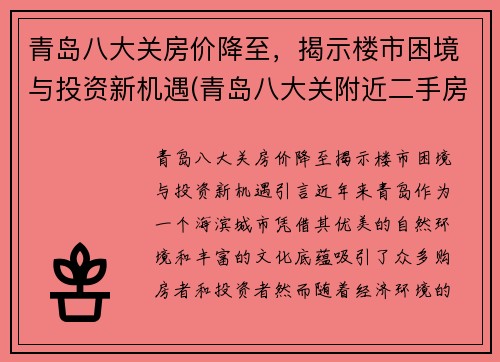 青岛八大关房价降至，揭示楼市困境与投资新机遇(青岛八大关附近二手房

青岛八大关房价降至揭示楼市困境与投资新机遇引言近年来青岛作为一个海滨城市凭借其优美的自然环境和丰富的文化底蕴吸引了众多购房者和投资者然而随着经济环境的